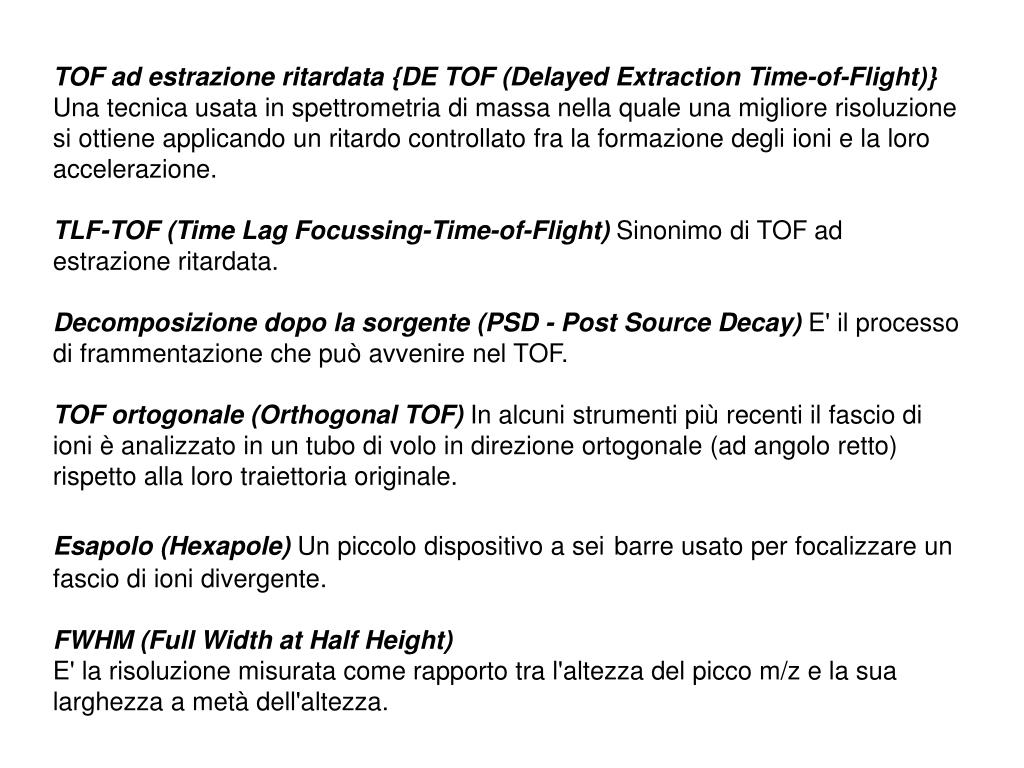 TOF ad estrazione ritardata {DE TOF (Delayed Extraction Time-of-Flight)}
Una tecnica usata in spettrometria di massa nella quale una migliore risoluzione si ottiene applicando un ritardo controllato fra la formazione degli ioni e la loro accelerazione.

TLF-TOF (Time Lag Focussing-Time-of-Flight) Sinonimo di TOF ad estrazione ritardata.

Decomposizione dopo la sorgente (PSD - Post Source Decay) E' il processo di frammentazione che può avvenire nel TOF.

TOF ortogonale (Orthogonal TOF) In alcuni strumenti più recenti il fascio di ioni è analizzato in un tubo di volo in direzione ortogonale (ad angolo retto) rispetto alla loro traiettoria originale.

Esapolo (Hexapole) Un piccolo dispositivo a sei barre usato per focalizzare un fascio di ioni divergente.

FWHM (Full Width at Half Height)
E' la risoluzione misurata come rapporto tra l'altezza del picco m/z e la sua larghezza a metà dell'altezza.